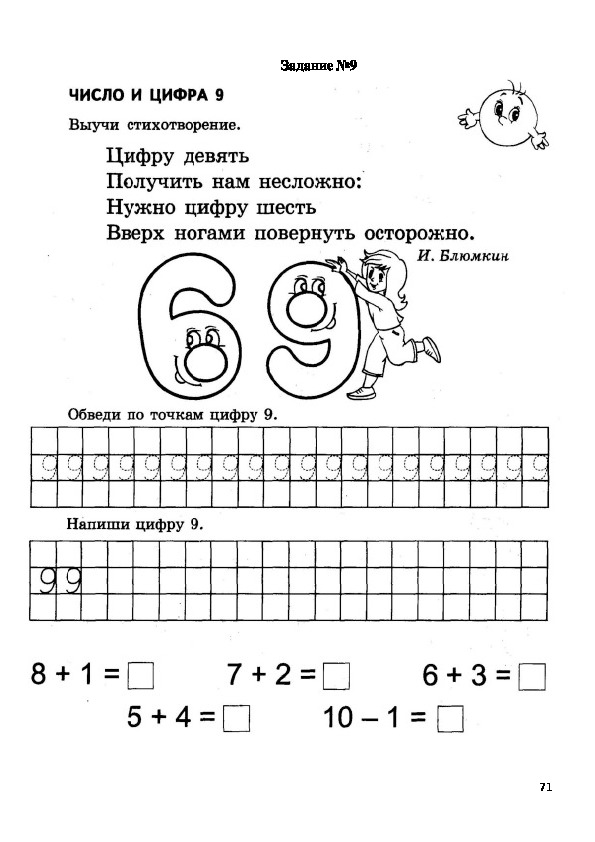 Задание №9

ЧИСЛО И ЦИФРА 9

Выучи стихотворение.

Цифру девять
Получить нам несложно:
Нужно цифру шесть
Вверх ногами повернуть осторожно.

И. Блюмкин

6 9

Обведи по точкам цифру 9.

9 9 9 9 9 9 9 9 9 9 9 9 9 9 9 9 9 9 9 9

Напиши цифру 9.

9 9

$8 + 1 = \square$ $7 + 2 = \square$ $6 + 3 = \square$

$5 + 4 = \square$ $10 - 1 = \square$

71